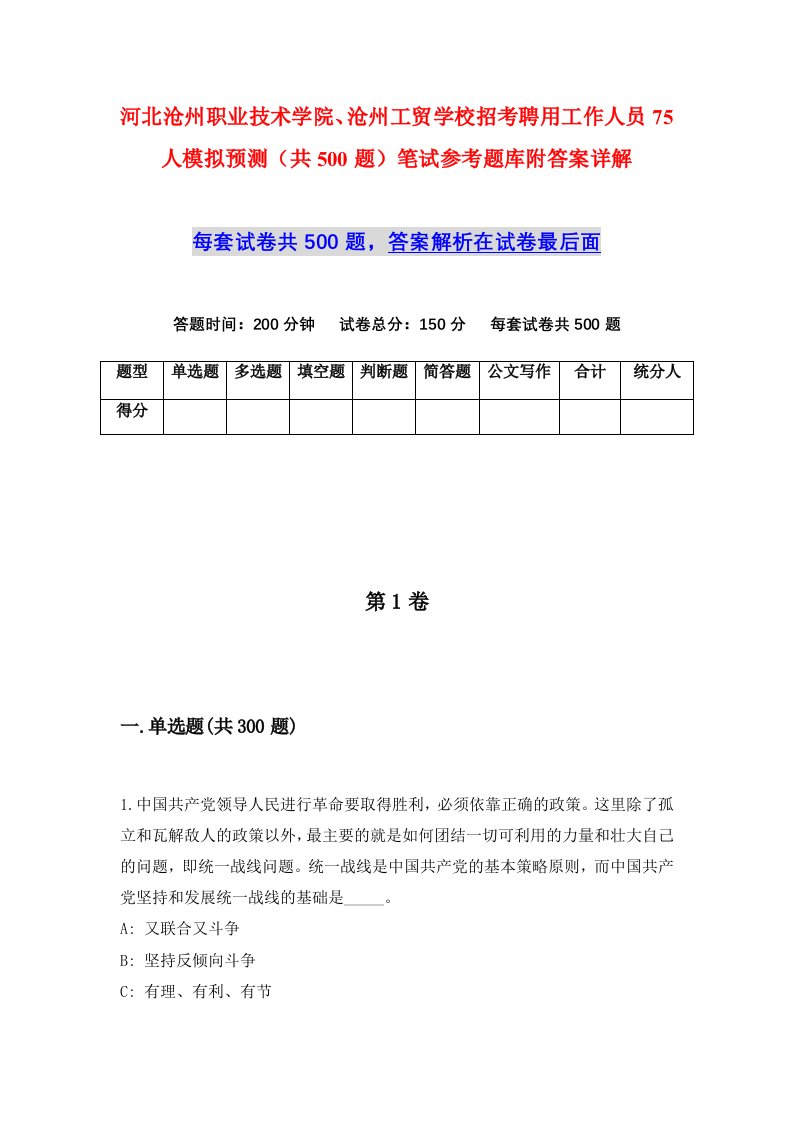 河北沧州职业技术学院、沧州工贸学校招考聘用工作人员75人模拟预测（共500题）笔试参考题库附答案详解

每套试卷共500题，答案解析在试卷最后面

答题时间：200分钟　试卷总分：150分　每套试卷共500题

| 题型 | 单选题 | 多选题 | 填空题 | 判断题 | 简答题 | 公文写作 | 合计 | 统分人 |
|---|---|---|---|---|---|---|---|---|
| 得分 | | | | | | | | |

第1卷

一.单选题(共300题)

1.中国共产党领导人民进行革命要取得胜利，必须依靠正确的政策。这里除了孤立和瓦解敌人的政策以外，最主要的就是如何团结一切可利用的力量和壮大自己的问题，即统一战线问题。统一战线是中国共产党的基本策略原则，而中国共产党坚持和发展统一战线的基础是_____。
A: 又联合又斗争
B: 坚持反倾向斗争
C: 有理、有利、有节